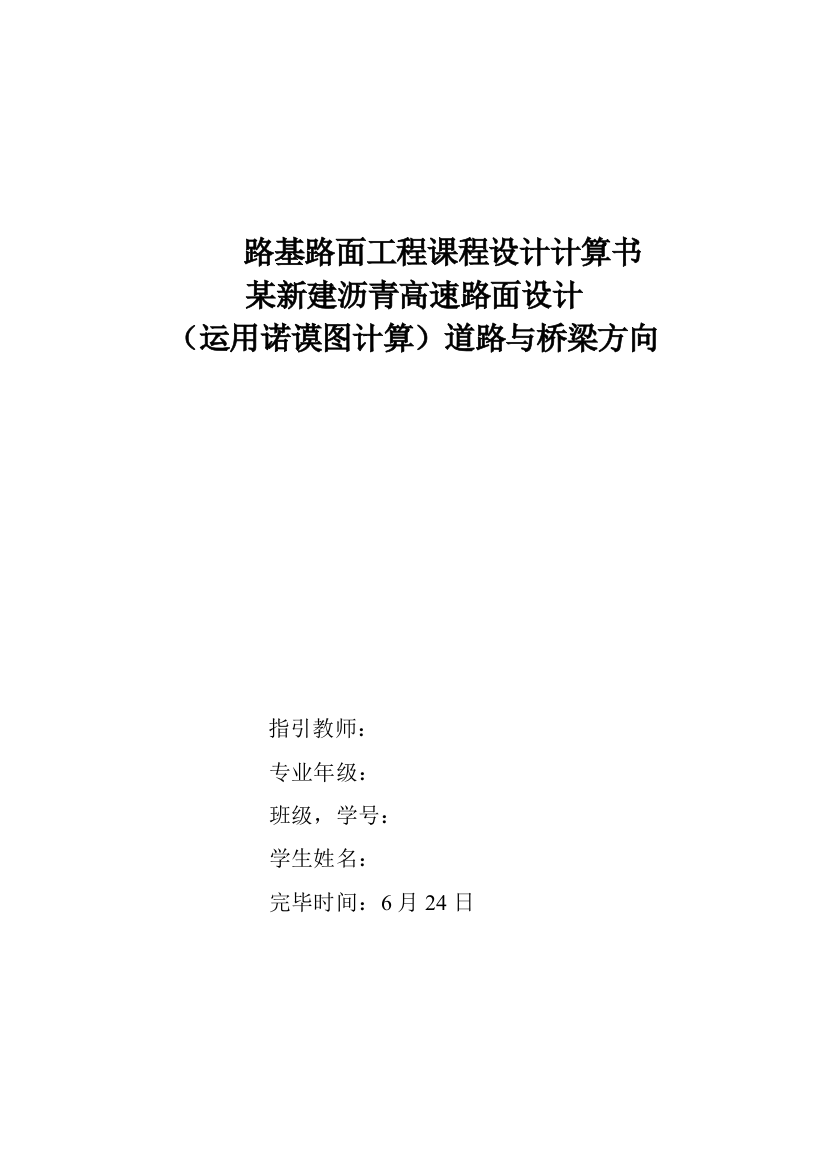 路基路面工程课程设计计算书
某新建沥青高速路面设计
（运用诺谟图计算）道路与桥梁方向

指引教师：
专业年级：
班级，学号：
学生姓名：
完毕时间：6 月 24 日